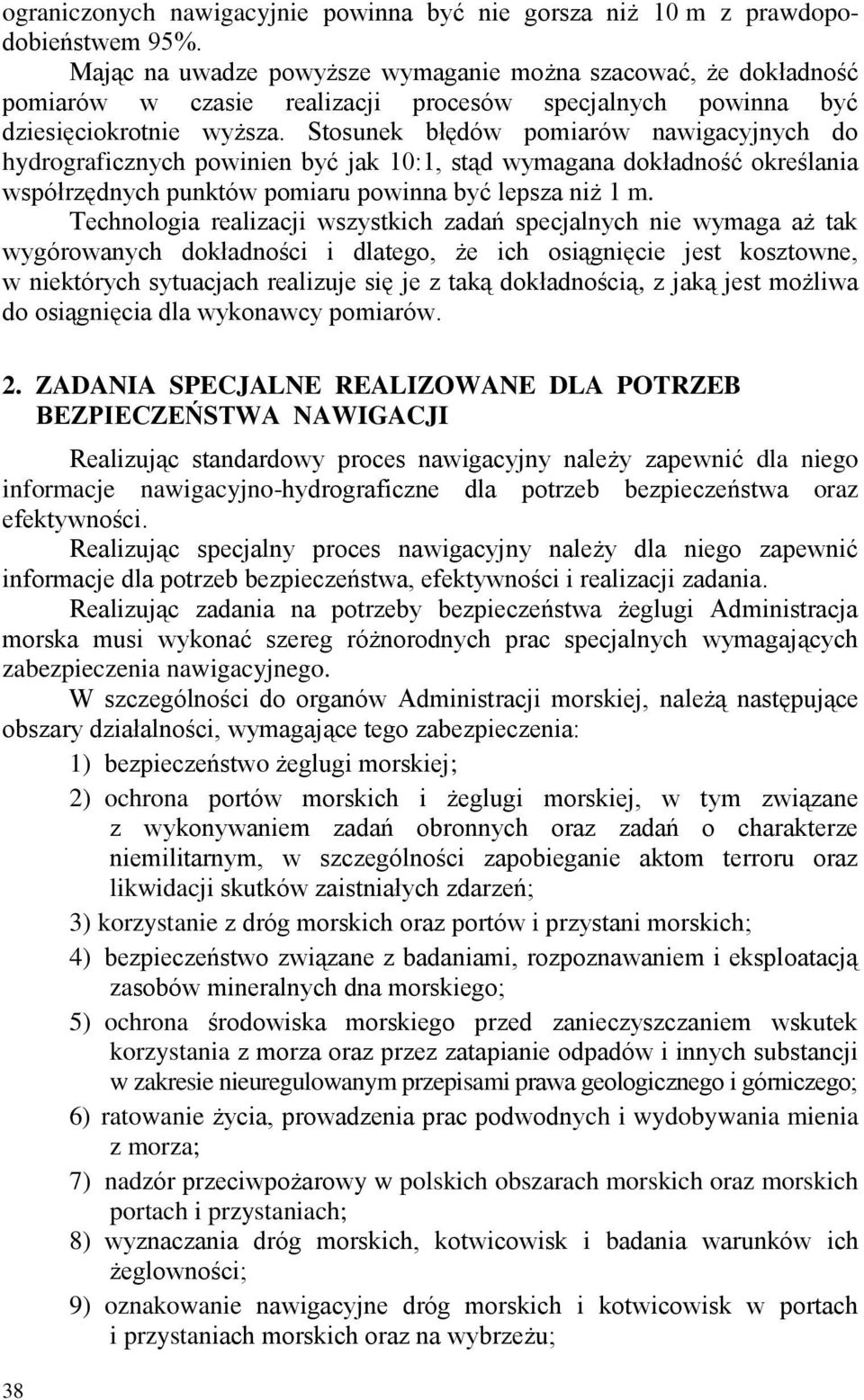 ograniczonych nawigacyjnie powinna być nie gorsza niż 10 m z prawdopodobieństwem 95%.

Mając na uwadze powyższe wymaganie można szacować, że dokładność pomiarów w czasie realizacji procesów specjalnych powinna być dziesięciokrotnie wyższa. Stosunek błędów pomiarów nawigacyjnych do hydrograficznych powinien być jak 10:1, stąd wymagana dokładność określania współrzędnych punktów pomiaru powinna być lepsza niż 1 m.

Technologia realizacji wszystkich zadań specjalnych nie wymaga aż tak wygórowanych dokładności i dlatego, że ich osiągnięcie jest kosztowne, w niektórych sytuacjach realizuje się je z taką dokładnością, z jaką jest możliwa do osiągnięcia dla wykonawcy pomiarów.

2. ZADANIA SPECJALNE REALIZOWANE DLA POTRZEB BEZPIECZEŃSTWA NAWIGACJI

Realizując standardowy proces nawigacyjny należy zapewnić dla niego informacje nawigacyjno-hydrograficzne dla potrzeb bezpieczeństwa oraz efektywności.

Realizując specjalny proces nawigacyjny należy dla niego zapewnić informacje dla potrzeb bezpieczeństwa, efektywności i realizacji zadania.

Realizując zadania na potrzeby bezpieczeństwa żeglugi Administracja morska musi wykonać szereg różnorodnych prac specjalnych wymagających zabezpieczenia nawigacyjnego.

W szczególności do organów Administracji morskiej, należą następujące obszary działalności, wymagające tego zabezpieczenia:

1) bezpieczeństwo żeglugi morskiej;
2) ochrona portów morskich i żeglugi morskiej, w tym związane z wykonywaniem zadań obronnych oraz zadań o charakterze niemilitarnym, w szczególności zapobieganie aktom terroru oraz likwidacji skutków zaistniałych zdarzeń;
3) korzystanie z dróg morskich oraz portów i przystani morskich;
4) bezpieczeństwo związane z badaniami, rozpoznawaniem i eksploatacją zasobów mineralnych dna morskiego;
5) ochrona środowiska morskiego przed zanieczyszczaniem wskutek korzystania z morza oraz przez zatapianie odpadów i innych substancji w zakresie nieuregulowanym przepisami prawa geologicznego i górniczego;
6) ratowanie życia, prowadzenia prac podwodnych i wydobywania mienia z morza;
7) nadzór przeciwpożarowy w polskich obszarach morskich oraz morskich portach i przystaniach;
8) wyznaczania dróg morskich, kotwicowisk i badania warunków ich żeglowności;
9) oznakowanie nawigacyjne dróg morskich i kotwicowisk w portach i przystaniach morskich oraz na wybrzeżu;

38